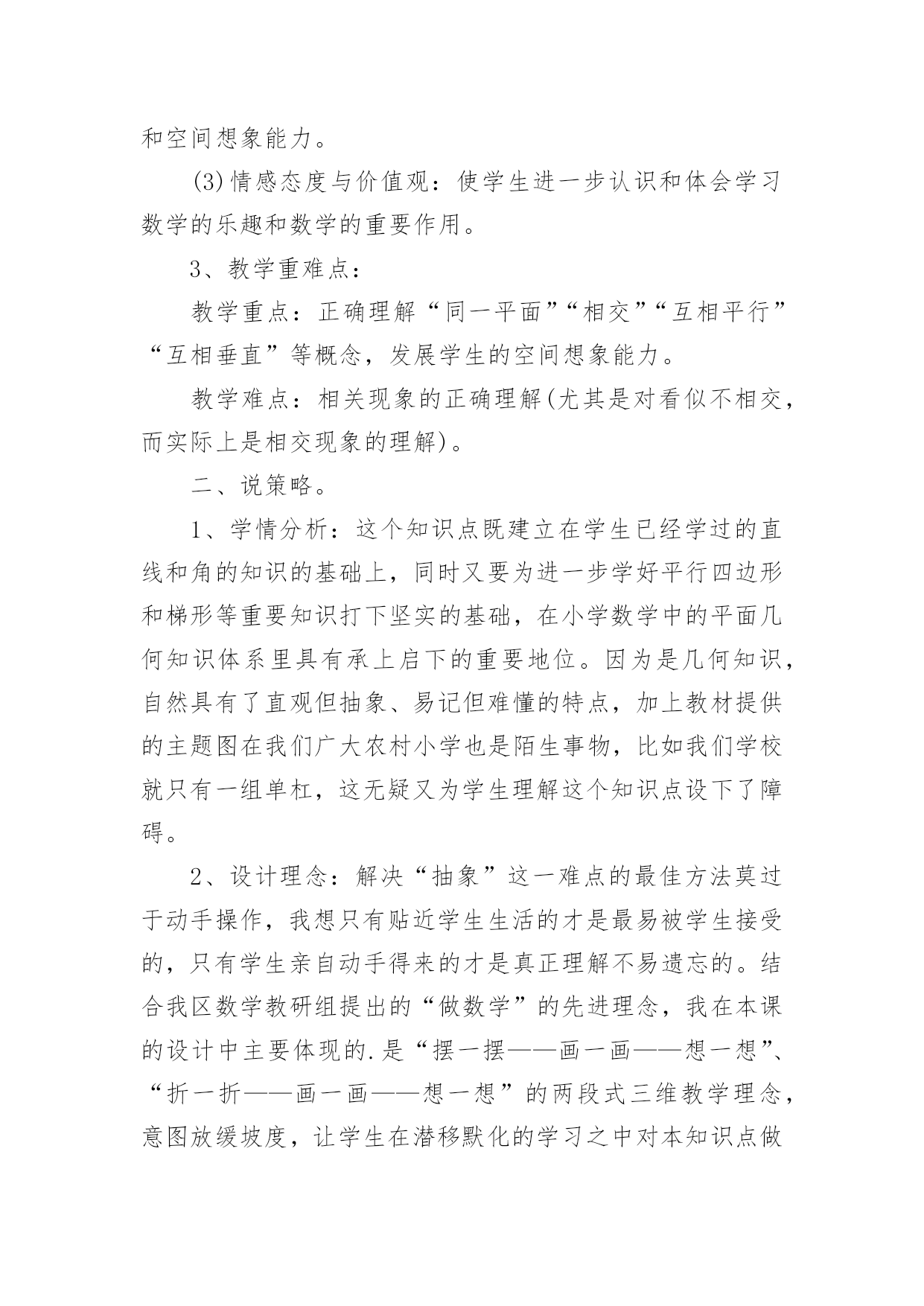 和空间想象能力。

(3)情感态度与价值观：使学生进一步认识和体会学习数学的乐趣和数学的重要作用。

3、教学重难点：

教学重点：正确理解“同一平面”“相交”“互相平行”“互相垂直”等概念，发展学生的空间想象能力。

教学难点：相关现象的正确理解(尤其是对看似不相交，而实际上是相交现象的理解)。

二、说策略。

1、学情分析：这个知识点既建立在学生已经学过的直线和角的知识的基础上，同时又要为进一步学好平行四边形和梯形等重要知识打下坚实的基础，在小学数学中的平面几何知识体系里具有承上启下的重要地位。因为是几何知识，自然具有了直观但抽象、易记但难懂的特点，加上教材提供的主题图在我们广大农村小学也是陌生事物，比如我们学校就只有一组单杠，这无疑又为学生理解这个知识点设下了障碍。

2、设计理念：解决“抽象”这一难点的最佳方法莫过于动手操作，我想只有贴近学生生活的才是最易被学生接受的，只有学生亲自动手得来的才是真正理解不易遗忘的。结合我区数学教研组提出的“做数学”的先进理念，我在本课的设计中主要体现的.是“摆一摆——画一画——想一想”、“折一折——画一画——想一想”的两段式三维教学理念，意图放缓坡度，让学生在潜移默化的学习之中对本知识点做